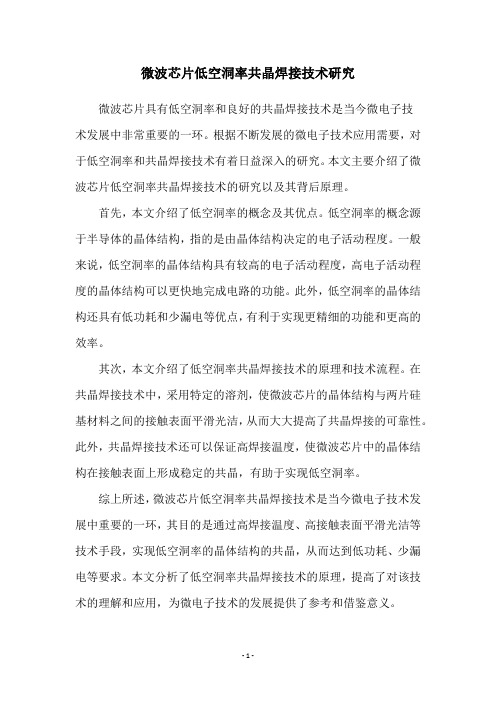 微波芯片低空洞率共晶焊接技术研究

微波芯片具有低空洞率和良好的共晶焊接技术是当今微电子技术发展中非常重要的一环。根据不断发展的微电子技术应用需要，对于低空洞率和共晶焊接技术有着日益深入的研究。本文主要介绍了微波芯片低空洞率共晶焊接技术的研究以及其背后原理。

首先，本文介绍了低空洞率的概念及其优点。低空洞率的概念源于半导体的晶体结构，指的是由晶体结构决定的电子活动程度。一般来说，低空洞率的晶体结构具有较高的电子活动程度，高电子活动程度的晶体结构可以更快地完成电路的功能。此外，低空洞率的晶体结构还具有低功耗和少漏电等优点，有利于实现更精细的功能和更高的效率。

其次，本文介绍了低空洞率共晶焊接技术的原理和技术流程。在共晶焊接技术中，采用特定的溶剂，使微波芯片的晶体结构与两片硅基材料之间的接触表面平滑光洁，从而大大提高了共晶焊接的可靠性。此外，共晶焊接技术还可以保证高焊接温度，使微波芯片中的晶体结构在接触表面上形成稳定的共晶，有助于实现低空洞率。

综上所述，微波芯片低空洞率共晶焊接技术是当今微电子技术发展中重要的一环，其目的是通过高焊接温度、高接触表面平滑光洁等技术手段，实现低空洞率的晶体结构的共晶，从而达到低功耗、少漏电等要求。本文分析了低空洞率共晶焊接技术的原理，提高了对该技术的理解和应用，为微电子技术的发展提供了参考和借鉴意义。

- 1 -